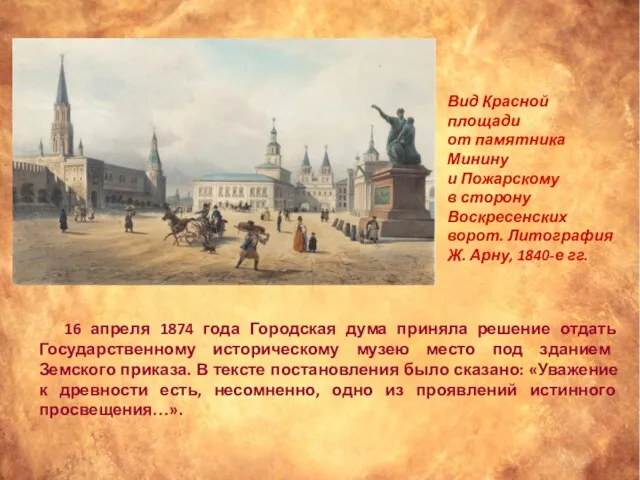 Вид Красной площади от памятника Минину и Пожарскому в сторону Воскресенских ворот. Литография Ж. Арну, 1840-е гг.

16 апреля 1874 года Городская дума приняла решение отдать Государственному историческому музею место под зданием Земского приказа. В тексте постановления было сказано: «Уважение к древности есть, несомненно, одно из проявлений истинного просвещения…».